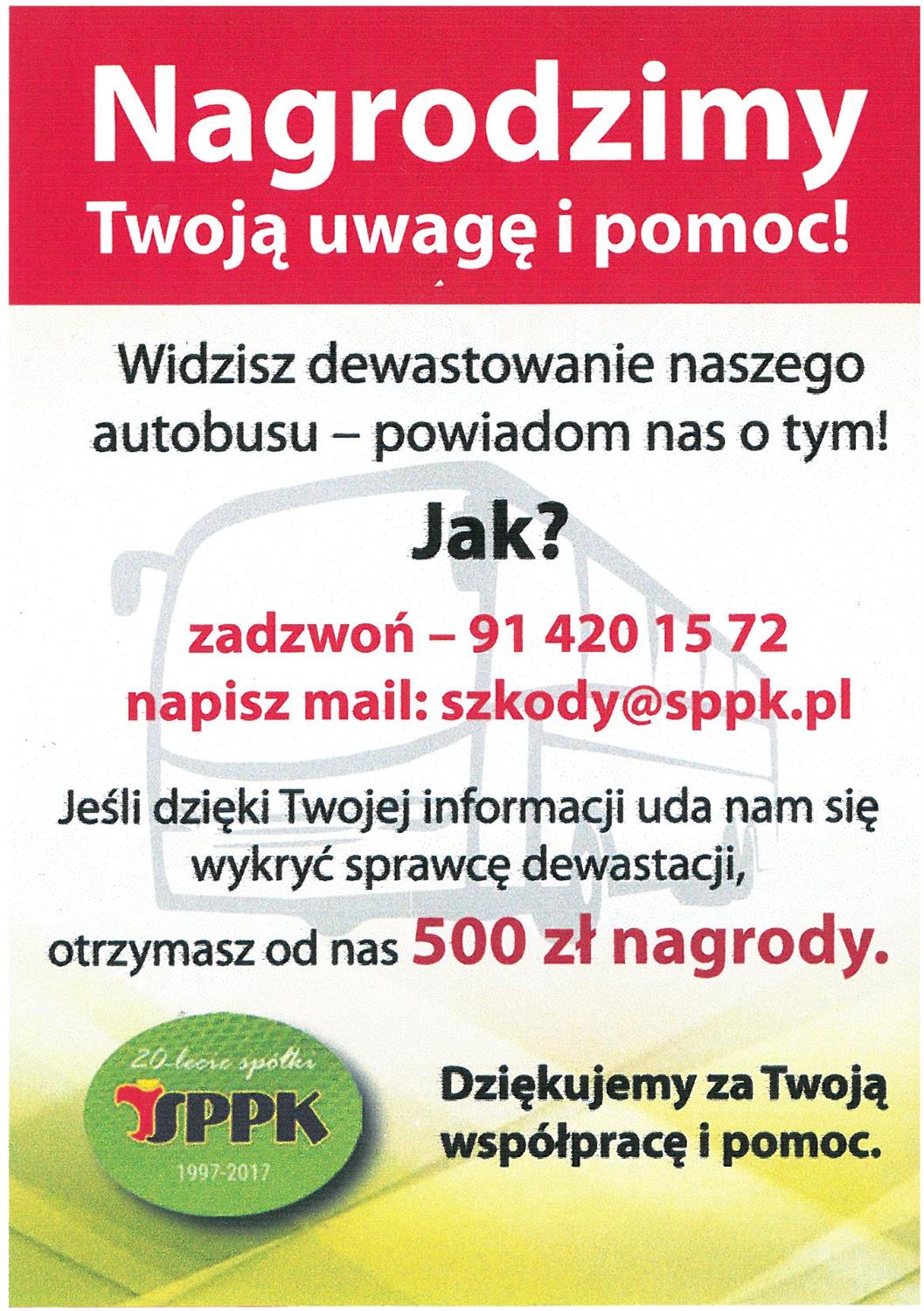 Nagrodzimy
Twoją uwagę i pomoc!

Widzisz dewastowanie naszego autobusu – powiadom nas o tym!

Jak?

zadzwoń – 91 420 15 72
napisz mail: szkody@sppk.pl

Jeśli dzięki Twojej informacji uda nam się wykryć sprawcę dewastacji,
otrzymasz od nas 500 zł nagrody.

20-lecie spółki
SPPK
1997-2017

Dziękujemy za Twoją współpracę i pomoc.